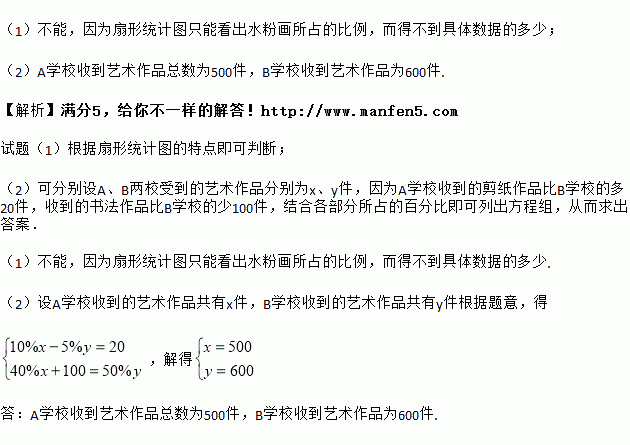 （1）不能，因为扇形统计图只能看出水粉画所占的比例，而得不到具体数据的多少；

（2）A学校收到艺术作品总数为500件，B学校收到艺术作品为600件.

【解析】满分5，给你不一样的解答！http://www.manfen5.com

试题（1）根据扇形统计图的特点即可判断；

（2）可分别设A、B两校受到的艺术作品分别为x、y件，因为A学校收到的剪纸作品比B学校的多20件，收到的书法作品比B学校的少100件，结合各部分所占的百分比即可列出方程组，从而求出答案.

（1）不能，因为扇形统计图只能看出水粉画所占的比例，而得不到具体数据的多少.

（2）设A学校收到的艺术作品共有x件，B学校收到的艺术作品共有y件根据题意，得

$\begin{cases}10\%x-5\%y=20\\40\%x+100=50\%y\end{cases}$，解得$\begin{cases}x=500\\y=600\end{cases}$

答：A学校收到艺术作品总数为500件，B学校收到艺术作品为600件.